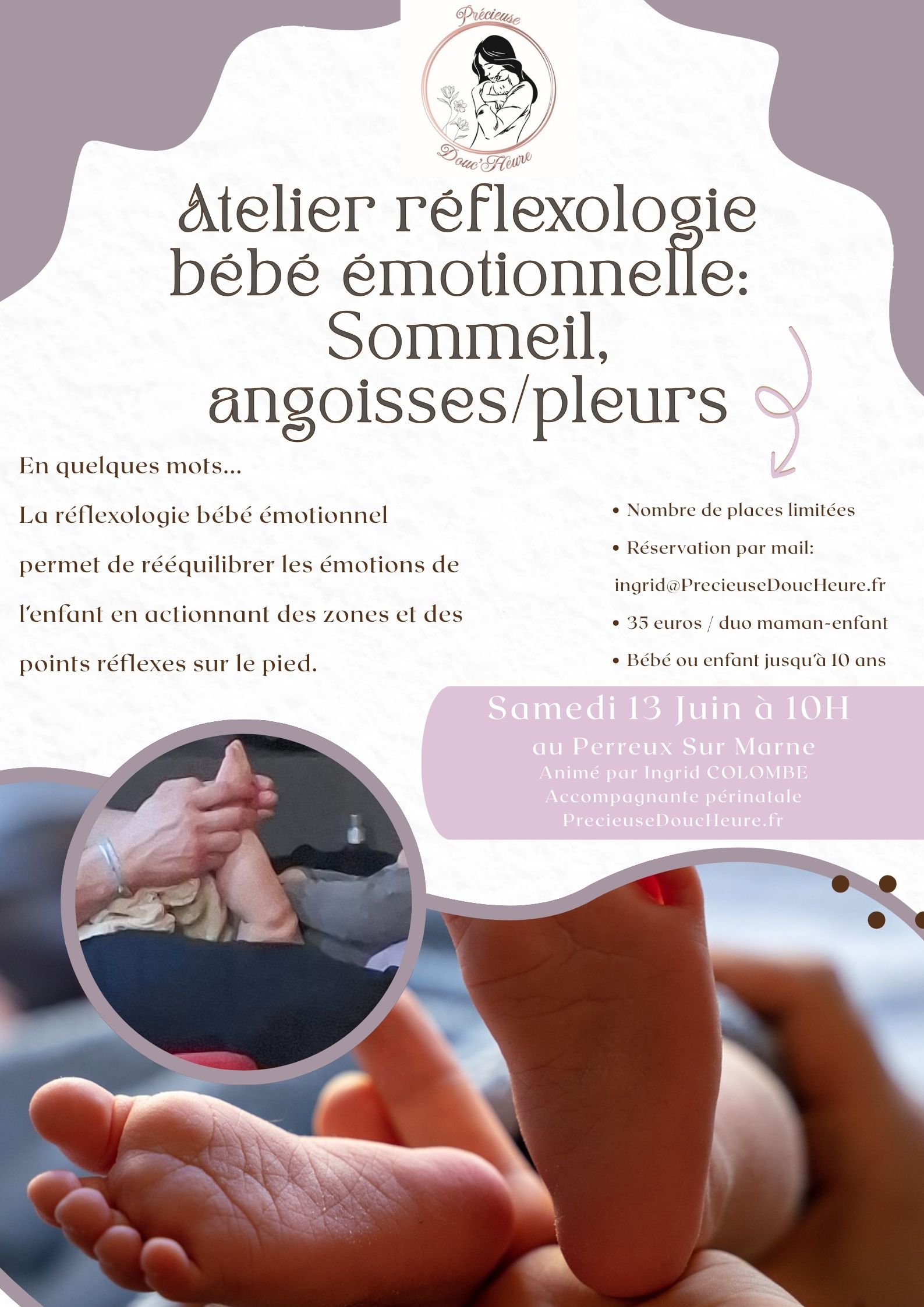 Précieuse
Douc'Heure

Atelier réflexologie bébé émotionnelle: Sommeil, angoisses/pleurs

En quelques mots...

La réflexologie bébé émotionnel permet de rééquilibrer les émotions de l'enfant en actionnant des zones et des points réflexes sur le pied.

• Nombre de places limitées
• Réservation par mail: ingrid@PrecieuseDoucHeure.fr
• 35 euros / duo maman-enfant
• Bébé ou enfant jusqu'à 10 ans

Samedi 13 Juin à 10H
au Perreux Sur Marne
Animé par Ingrid COLOMBE
Accompagnante périnatale
PrecieuseDoucHeure.fr